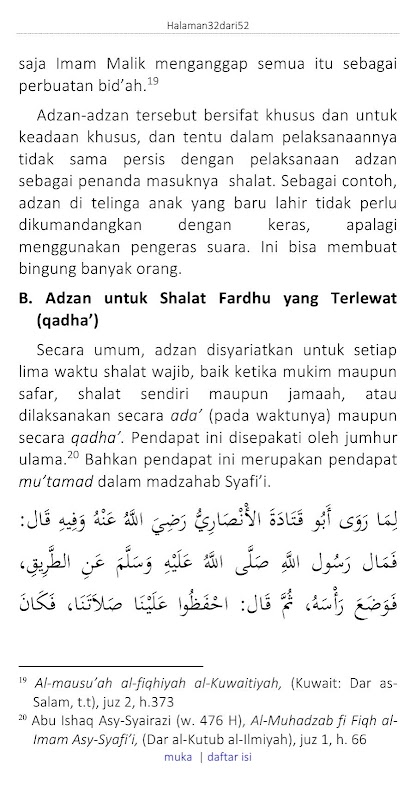 Halaman32dari52

saja Imam Malik menganggap semua itu sebagai perbuatan bid'ah.$^{19}$

Adzan-adzan tersebut bersifat khusus dan untuk keadaan khusus, dan tentu dalam pelaksanaannya tidak sama persis dengan pelaksanaan adzan sebagai penanda masuknya shalat. Sebagai contoh, adzan di telinga anak yang baru lahir tidak perlu dikumandangkan dengan keras, apalagi menggunakan pengeras suara. Ini bisa membuat bingung banyak orang.

B. Adzan untuk Shalat Fardhu yang Terlewat (qadha')

Secara umum, adzan disyariatkan untuk setiap lima waktu shalat wajib, baik ketika mukim maupun safar, shalat sendiri maupun jamaah, atau dilaksanakan secara ada' (pada waktunya) maupun secara qadha'. Pendapat ini disepakati oleh jumhur ulama.$^{20}$ Bahkan pendapat ini merupakan pendapat mu'tamad dalam madzahab Syafi'i.

لِمَا رَوَى أَبُو قَتَادَةَ الْأَنْصَارِيُّ رَضِيَ اللَّهُ عَنْهُ وَفِيهِ قَالَ: فَمَالَ رَسُولُ اللَّهِ صَلَّى اللَّهُ عَلَيْهِ وَسَلَّمَ عَنِ الطَّرِيقِ، فَوَضَعَ رَأْسَهُ، ثُمَّ قَالَ: احْفَظُوا عَلَيْنَا صَلَاتَنَا، فَكَانَ

$^{19}$ Al-mausu'ah al-fiqhiyah al-Kuwaitiyah, (Kuwait: Dar as-Salam, t.t), juz 2, h.373
$^{20}$ Abu Ishaq Asy-Syairazi (w. 476 H), Al-Muhadzab fi Fiqh al-Imam Asy-Syafi'i, (Dar al-Kutub al-Ilmiyah), juz 1, h. 66

muka | daftar isi